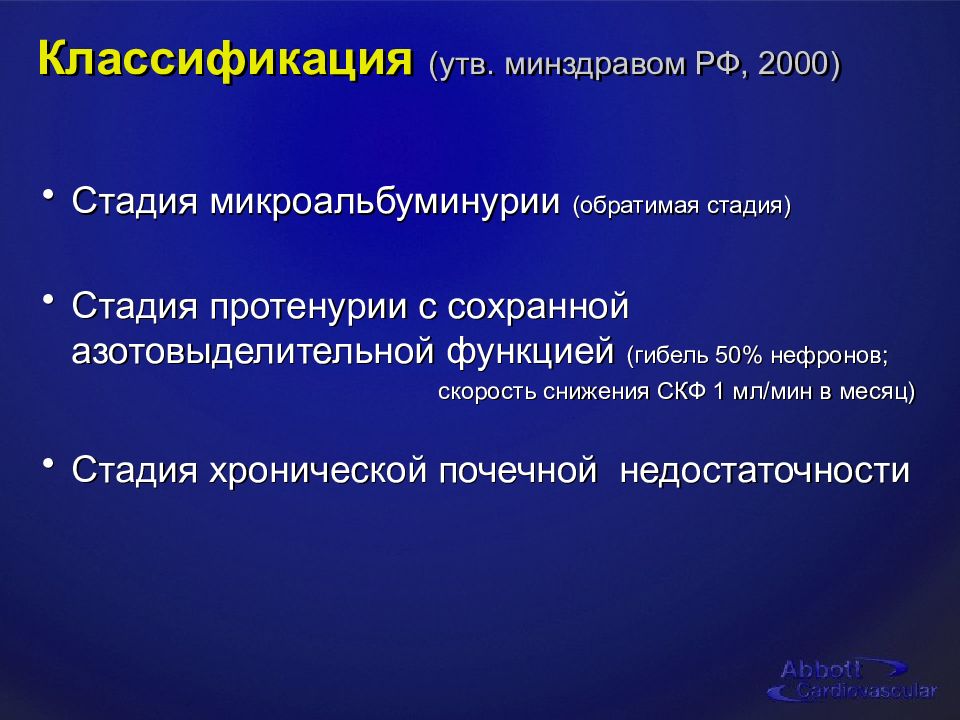 Классификация (утв. минздравом РФ, 2000)

• Стадия микроальбуминурии (обратимая стадия)

• Стадия протенурии с сохранной азотовыделительной функцией (гибель 50% нефронов; скорость снижения СКФ 1 мл/мин в месяц)

• Стадия хронической почечной недостаточности

Abbott Cardiovascular